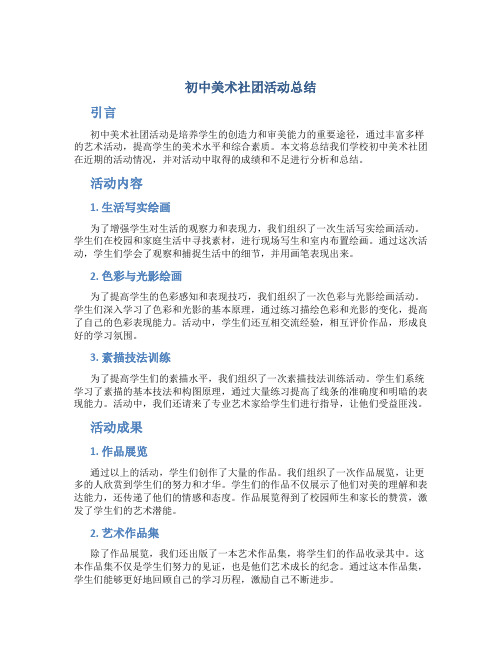 初中美术社团活动总结

引言

初中美术社团活动是培养学生的创造力和审美能力的重要途径，通过丰富多样的艺术活动，提高学生的美术水平和综合素质。本文将总结我们学校初中美术社团在近期的活动情况，并对活动中取得的成绩和不足进行分析和总结。

活动内容

1. 生活写实绘画

为了增强学生对生活的观察力和表现力，我们组织了一次生活写实绘画活动。学生们在校园和家庭生活中寻找素材，进行现场写生和室内布置绘画。通过这次活动，学生们学会了观察和捕捉生活中的细节，并用画笔表现出来。

2. 色彩与光影绘画

为了提高学生的色彩感知和表现技巧，我们组织了一次色彩与光影绘画活动。学生们深入学习了色彩和光影的基本原理，通过练习描绘色彩和光影的变化，提高了自己的色彩表现能力。活动中，学生们还互相交流经验，相互评价作品，形成良好的学习氛围。

3. 素描技法训练

为了提高学生们的素描水平，我们组织了一次素描技法训练活动。学生们系统学习了素描的基本技法和构图原理，通过大量练习提高了线条的准确度和明暗的表现能力。活动中，我们还请来了专业艺术家给学生们进行指导，让他们受益匪浅。

活动成果

1. 作品展览

通过以上的活动，学生们创作了大量的作品。我们组织了一次作品展览，让更多的人欣赏到学生们的努力和才华。学生们的作品不仅展示了他们对美的理解和表达能力，还传递了他们的情感和态度。作品展览得到了校园师生和家长的赞赏，激发了学生们的艺术潜能。

2. 艺术作品集

除了作品展览，我们还出版了一本艺术作品集，将学生们的作品收录其中。这本作品集不仅是学生们努力的见证，也是他们艺术成长的纪念。通过这本作品集，学生们能够更好地回顾自己的学习历程，激励自己不断进步。